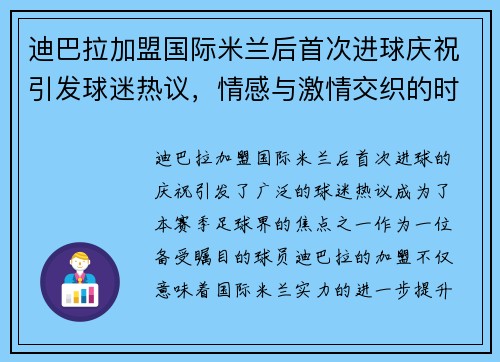 迪巴拉加盟国际米兰后首次进球庆祝引发球迷热议，情感与激情交织的时

迪巴拉加盟国际米兰后首次进球的庆祝引发了广泛的球迷热议成为了本赛季足球界的焦点之一作为一位备受瞩目的球员迪巴拉的加盟不仅意味着国际米兰实力的进一步提升